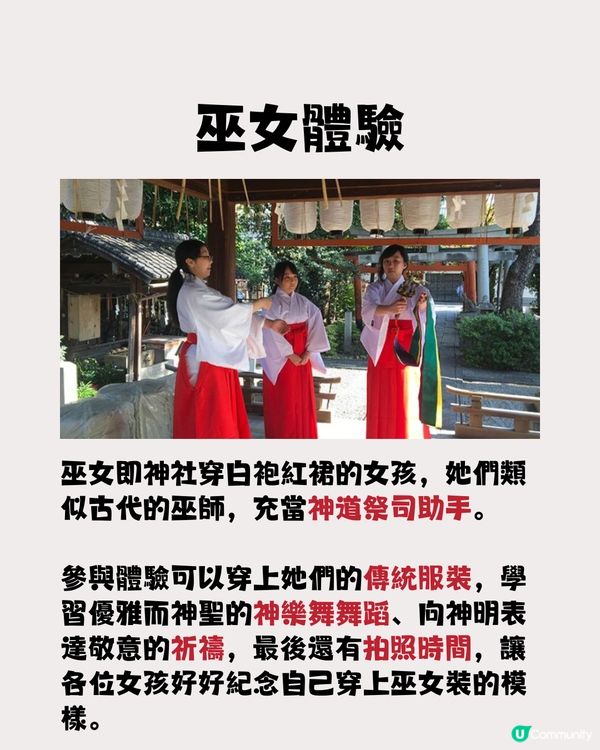 巫女體驗

巫女即神社穿白袍紅裙的女孩，她們類似古代的巫師，充當神道祭司助手。

參與體驗可以穿上她們的傳統服裝，學習優雅而神聖的神樂舞舞蹈、向神明表達敬意的祈禱，最後還有拍照時間，讓各位女孩好好紀念自己穿上巫女裝的模樣。

U Community